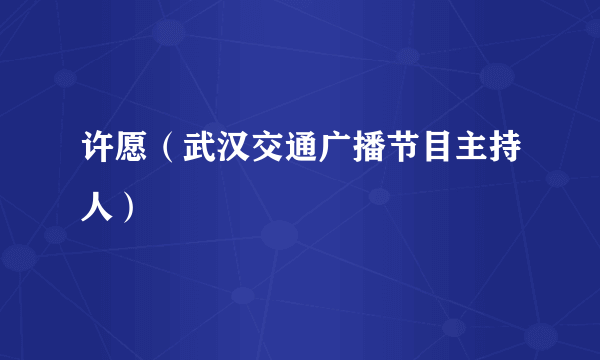 许愿（武汉交通广播节目主持人）